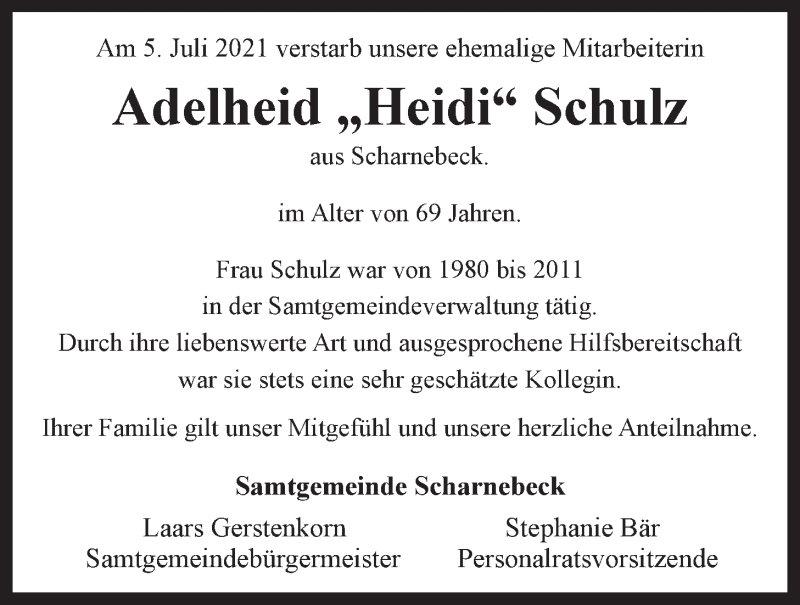 Am 5. Juli 2021 verstarb unsere ehemalige Mitarbeiterin

Adelheid „Heidi“ Schulz

aus Scharnebeck.

im Alter von 69 Jahren.

Frau Schulz war von 1980 bis 2011 in der Samtgemeindeverwaltung tätig. Durch ihre liebenswerte Art und ausgesprochene Hilfsbereitschaft war sie stets eine sehr geschätzte Kollegin.

Ihrer Familie gilt unser Mitgefühl und unsere herzliche Anteilnahme.

Samtgemeinde Scharnebeck

Laars Gerstenkorn
Samtgemeindebürgermeister

Stephanie Bär
Personalratsvorsitzende